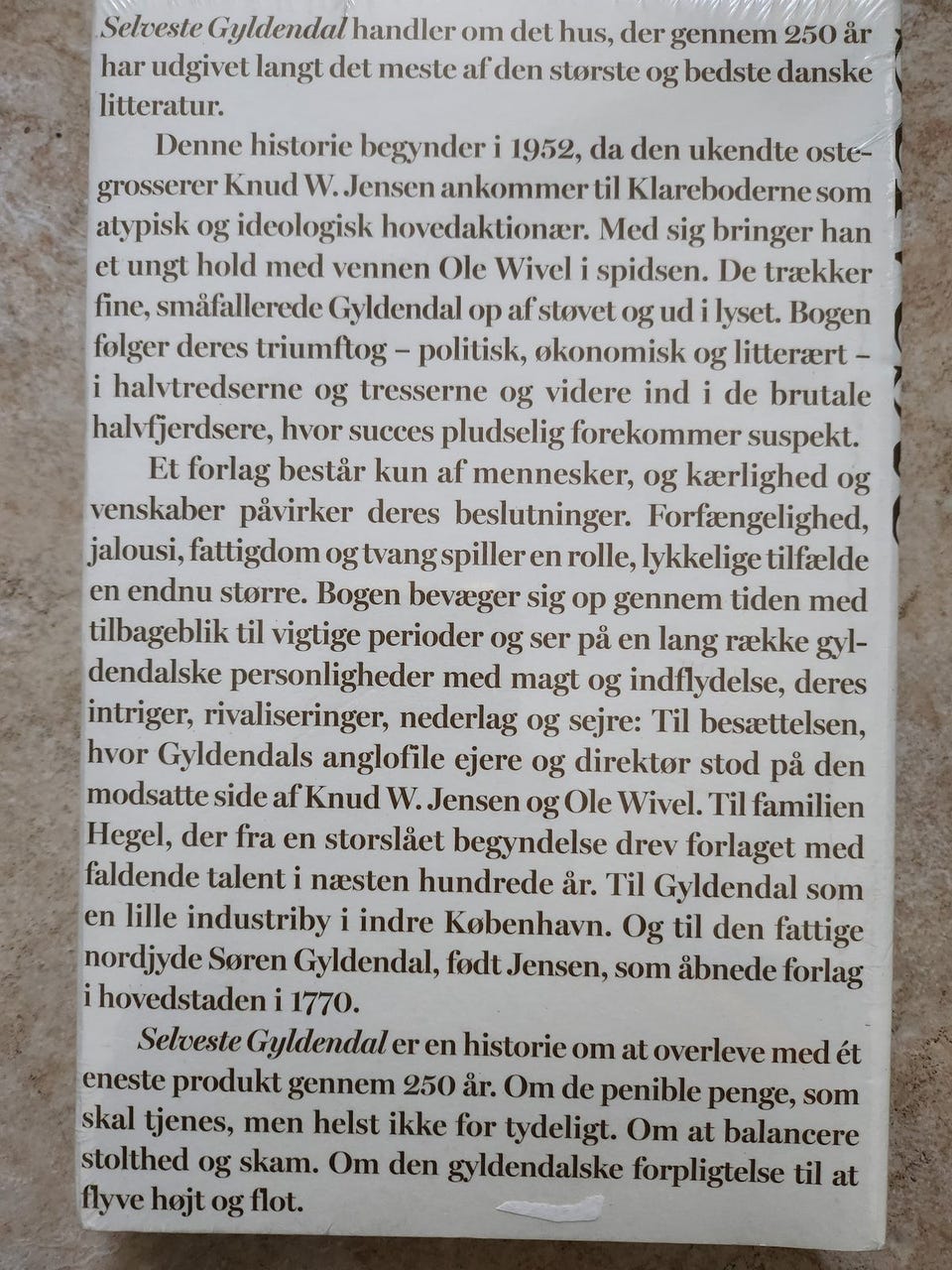 Selveste Gyldendal handler om det hus, der gennem 250 år har udgivet langt det meste af den største og bedste danske litteratur.

Denne historie begynder i 1952, da den ukendte ostegrosserer Knud W. Jensen ankommer til Klareboderne som atypisk og ideologisk hovedaktionær. Med sig bringer han et ungt hold med vennen Ole Wivel i spidsen. De trækker fine, småfallerede Gyldendal op af støvet og ud i lyset. Bogen følger deres triumftog – politisk, økonomisk og litterært – i halvtredserne og tresserne og videre ind i de brutale halvfjerdsere, hvor succes pludselig forekommer suspekt.

Et forlag består kun af mennesker, og kærlighed og venskaber påvirker deres beslutninger. Forfængelighed, jalousi, fattigdom og tvang spiller en rolle, lykkelige tilfælde en endnu større. Bogen bevæger sig op gennem tiden med tilbageblik til vigtige perioder og ser på en lang række gyldendalske personligheder med magt og indflydelse, deres intriger, rivaliseringer, nederlag og sejre: Til besættelsen, hvor Gyldendals anglofile ejere og direktør stod på den modsatte side af Knud W. Jensen og Ole Wivel. Til familien Hegel, der fra en storslået begyndelse drev forlaget med faldende talent i næsten hundrede år. Til Gyldendal som en lille industriby i indre København. Og til den fattige nordjyde Søren Gyldendal, født Jensen, som åbnede forlag i hovedstaden i 1770.

Selveste Gyldendal er en historie om at overleve med ét eneste produkt gennem 250 år. Om de penible penge, som skal tjenes, men helst ikke for tydeligt. Om at balancere stolthed og skam. Om den gyldendalske forpligtelse til at flyve højt og flot.